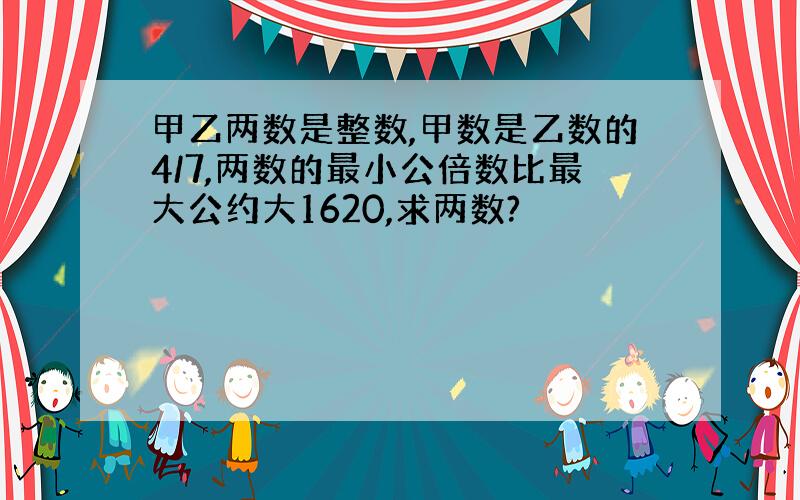 甲乙两数是整数,甲数是乙数的4/7,两数的最小公倍数比最大公约大1620,求两数?